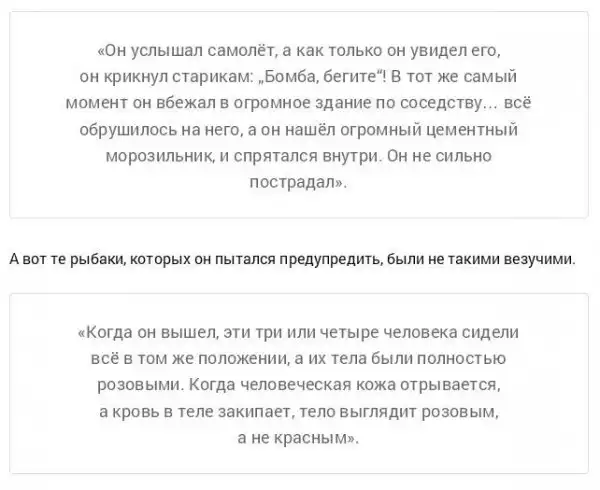 «Он услышал самолёт, а как только он увидел его, он крикнул старикам: „Бомба, бегите“! В тот же самый момент он вбежал в огромное здание по соседству… всё обрушилось на него, а он нашёл огромный цементный морозильник, и спрятался внутри. Он не сильно пострадал».

А вот те рыбаки, которых он пытался предупредить, были не такими везучими.

«Когда он вышел, эти три или четыре человека сидели всё в том же положении, а их тела были полностью розовыми. Когда человеческая кожа отрывается, а кровь в теле закипает, тело выглядит розовым, а не красным».